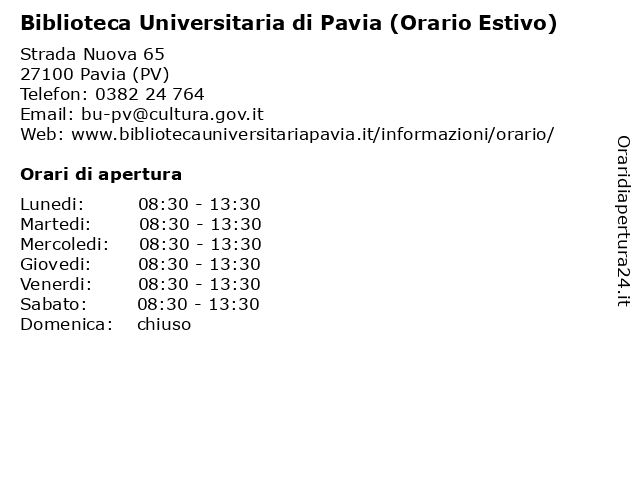 Biblioteca Universitaria di Pavia (Orario Estivo)

Strada Nuova 65
27100 Pavia (PV)
Telefon: 0382 24 764
Email: bu-pv@cultura.gov.it
Web: www.bibliotecauniversitariapavia.it/informazioni/orario/

Orari di apertura

Lunedi: 08:30 - 13:30
Martedi: 08:30 - 13:30
Mercoledi: 08:30 - 13:30
Giovedi: 08:30 - 13:30
Venerdi: 08:30 - 13:30
Sabato: 08:30 - 13:30
Domenica: chiuso

Oraridiapertura24.it